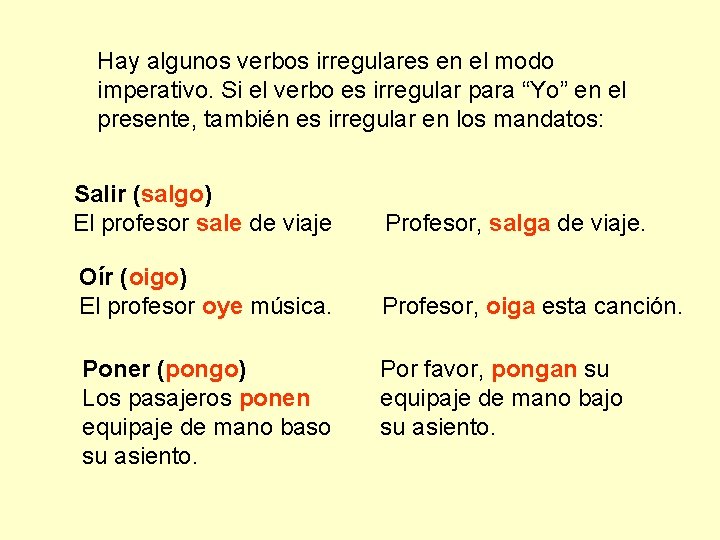 Hay algunos verbos irregulares en el modo imperativo. Si el verbo es irregular para “Yo” en el presente, también es irregular en los mandatos:

Salir (salgo)
El profesor sale de viaje

Profesor, salga de viaje.

Oír (oigo)
El profesor oye música.

Profesor, oiga esta canción.

Poner (pongo)
Los pasajeros ponen equipaje de mano baso su asiento.

Por favor, pongan su equipaje de mano bajo su asiento.